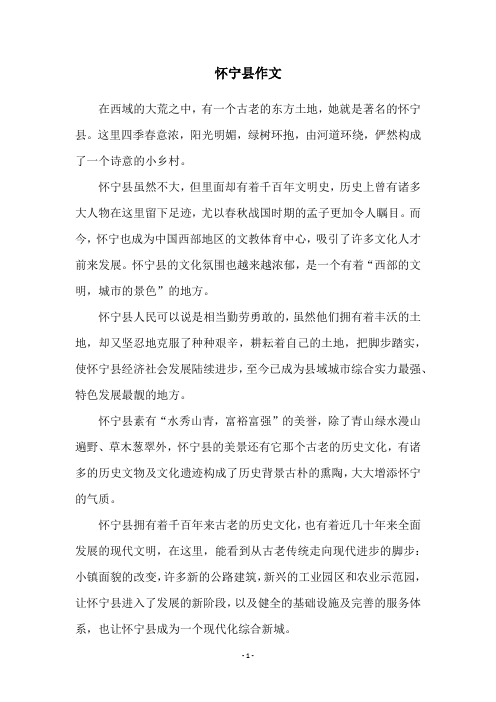 怀宁县作文

在西域的大荒之中，有一个古老的东方土地，她就是著名的怀宁县。这里四季春意浓，阳光明媚，绿树环抱，由河道环绕，俨然构成了一个诗意的小乡村。

怀宁县虽然不大，但里面却有着千百年文明史，历史上曾有诸多大人物在这里留下足迹，尤以春秋战国时期的孟子更加令人瞩目。而今，怀宁也成为中国西部地区的文教体育中心，吸引了许多文化人才前来发展。怀宁县的文化氛围也越来越浓郁，是一个有着“西部的文明，城市的景色”的地方。

怀宁县人民可以说是相当勤劳勇敢的，虽然他们拥有着丰沃的土地，却又坚忍地克服了种种艰辛，耕耘着自己的土地，把脚步踏实，使怀宁县经济社会发展陆续进步，至今已成为县域城市综合实力最强、特色发展最靓的地方。

怀宁县素有“水秀山青，富裕富强”的美誉，除了青山绿水漫山遍野、草木葱翠外，怀宁县的美景还有它那个古老的历史文化，有诸多的历史文物及文化遗迹构成了历史背景古朴的熏陶，大大增添怀宁的气质。

怀宁县拥有着千百年来古老的历史文化，也有着近几十年来全面发展的现代文明，在这里，能看到从古老传统走向现代进步的脚步：小镇面貌的改变，许多新的公路建筑，新兴的工业园区和农业示范园，让怀宁县进入了发展的新阶段，以及健全的基础设施及完善的服务体系，也让怀宁县成为一个现代化综合新城。

- 1 -